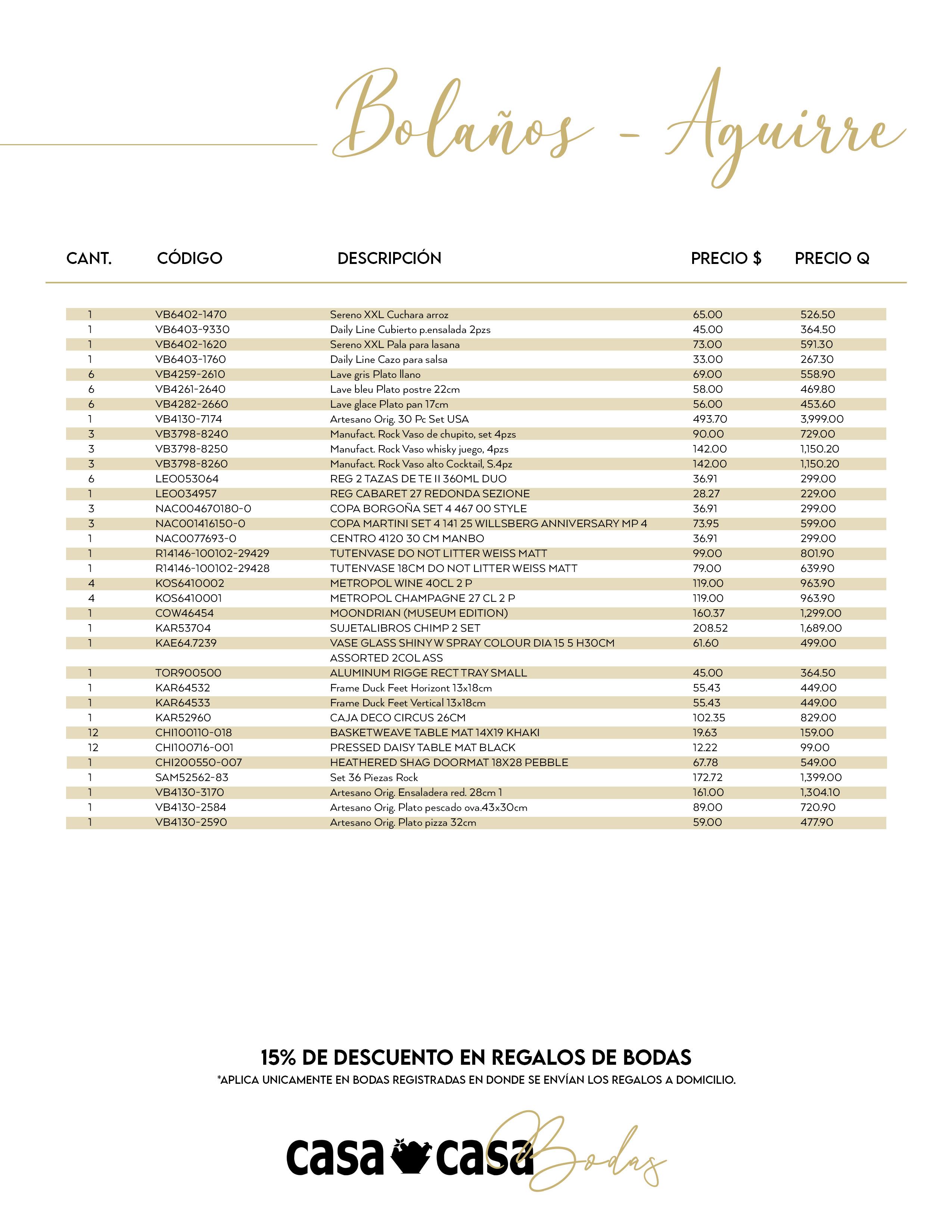 Bolaños - Aguirre

| CANT. | CÓDIGO | DESCRIPCIÓN | PRECIO $ | PRECIO Q |
|---|---|---|---|---|
| 1 | VB6402-1470 | Sereno XXL Cuchara arroz | 65.00 | 526.50 |
| 1 | VB6403-9330 | Daily Line Cubierto p.ensalada 2pzs | 45.00 | 364.50 |
| 1 | VB6402-1620 | Sereno XXL Pala para lasana | 73.00 | 591.30 |
| 1 | VB6403-1760 | Daily Line Cazo para salsa | 33.00 | 267.30 |
| 6 | VB4259-2610 | Lave gris Plato llano | 69.00 | 558.90 |
| 6 | VB4261-2640 | Lave bleu Plato postre 22cm | 58.00 | 469.80 |
| 6 | VB4282-2660 | Lave glace Plato pan 17cm | 56.00 | 453.60 |
| 1 | VB4130-7174 | Artesano Orig. 30 Pc Set USA | 493.70 | 3,999.00 |
| 3 | VB3798-8240 | Manufact. Rock Vaso de chupito, set 4pzs | 90.00 | 729.00 |
| 3 | VB3798-8250 | Manufact. Rock Vaso whisky juego, 4pzs | 142.00 | 1,150.20 |
| 3 | VB3798-8260 | Manufact. Rock Vaso alto Cocktail, S.4pz | 142.00 | 1,150.20 |
| 6 | LEO053064 | REG 2 TAZAS DE TE II 360ML DUO | 36.91 | 299.00 |
| 1 | LEO034957 | REG CABARET 27 REDONDA SEZIONE | 28.27 | 229.00 |
| 3 | NAC004670180-0 | COPA BORGOÑA SET 4 467 00 STYLE | 36.91 | 299.00 |
| 3 | NAC001416150-0 | COPA MARTINI SET 4 141 25 WILLSBERG ANNIVERSARY MP 4 | 73.95 | 599.00 |
| 1 | NAC0077693-0 | CENTRO 4120 30 CM MANBO | 36.91 | 299.00 |
| 1 | R14146-100102-29429 | TUTENVASE DO NOT LITTER WEISS MATT | 99.00 | 801.90 |
| 1 | R14146-100102-29428 | TUTENVASE 18CM DO NOT LITTER WEISS MATT | 79.00 | 639.90 |
| 4 | KOS6410002 | METROPOL WINE 40CL 2 P | 119.00 | 963.90 |
| 4 | KOS6410001 | METROPOL CHAMPAGNE 27 CL 2 P | 119.00 | 963.90 |
| 1 | COW46454 | MOONDRIAN (MUSEUM EDITION) | 160.37 | 1,299.00 |
| 1 | KAR53704 | SUJETALIBROS CHIMP 2 SET | 208.52 | 1,689.00 |
| 1 | KAE64.7239 | VASE GLASS SHINY W SPRAY COLOUR DIA 15 5 H30CM ASSORTED 2COL ASS | 61.60 | 499.00 |
| 1 | TOR900500 | ALUMINUM RIGGE RECT TRAY SMALL | 45.00 | 364.50 |
| 1 | KAR64532 | Frame Duck Feet Horizont 13x18cm | 55.43 | 449.00 |
| 1 | KAR64533 | Frame Duck Feet Vertical 13x18cm | 55.43 | 449.00 |
| 1 | KAR52960 | CAJA DECO CIRCUS 26CM | 102.35 | 829.00 |
| 12 | CHI100110-018 | BASKETWEAVE TABLE MAT 14X19 KHAKI | 19.63 | 159.00 |
| 12 | CHI100716-001 | PRESSED DAISY TABLE MAT BLACK | 12.22 | 99.00 |
| 1 | CHI200550-007 | HEATHERED SHAG DOORMAT 18X28 PEBBLE | 67.78 | 549.00 |
| 1 | SAM52562-83 | Set 36 Piezas Rock | 172.72 | 1,399.00 |
| 1 | VB4130-3170 | Artesano Orig. Ensaladera red. 28cm 1 | 161.00 | 1,304.10 |
| 1 | VB4130-2584 | Artesano Orig. Plato pescado ova.43x30cm | 89.00 | 720.90 |
| 1 | VB4130-2590 | Artesano Orig. Plato pizza 32cm | 59.00 | 477.90 |

15% DE DESCUENTO EN REGALOS DE BODAS
*APLICA UNICAMENTE EN BODAS REGISTRADAS EN DONDE SE ENVÍAN LOS REGALOS A DOMICILIO.

casa casa Bodas